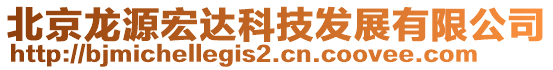 北京龙源宏达科技发展有限公司
http://bjmichellegis2.cn.coovee.com